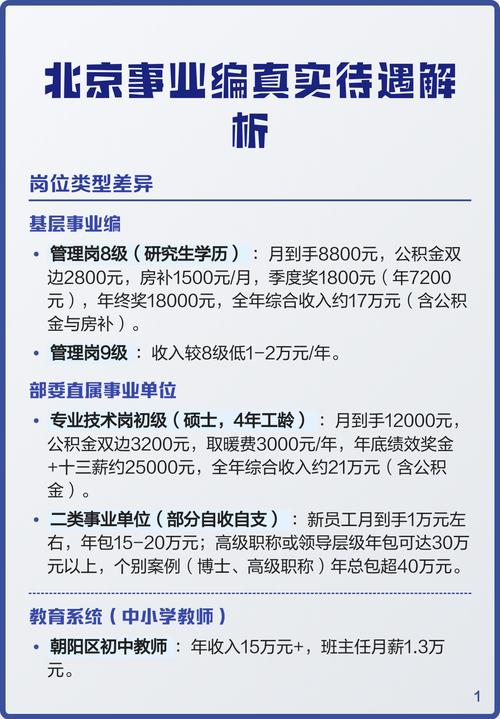 北京事业编真实待遇解析

岗位类型差异

基层事业编

• 管理岗8级（研究生学历）：月到手8800元，公积金双边2800元，房补1500元/月，季度奖1800元（年7200元），年终奖18000元，全年综合收入约17万元（含公积金与房补）。

• 管理岗9级：收入较8级低1-2万元/年。

部委直属事业单位

• 专业技术岗初级（硕士，4年工龄）：月到手12000元，公积金双边3200元，取暖费3000元/年，年底绩效奖金+十三薪约25000元，全年综合收入约21万元（含公积金）。

• 二类事业单位（部分自收自支）：新员工月到手1万元左右，年包15-20万元；高级职称或领导层级年包可达30万元以上，个别案例（博士、高级职称）年总包超40万元。

教育系统（中小学教师）

• 朝阳区初中教师：年收入15万元+，班主任月薪1.3万元。

1